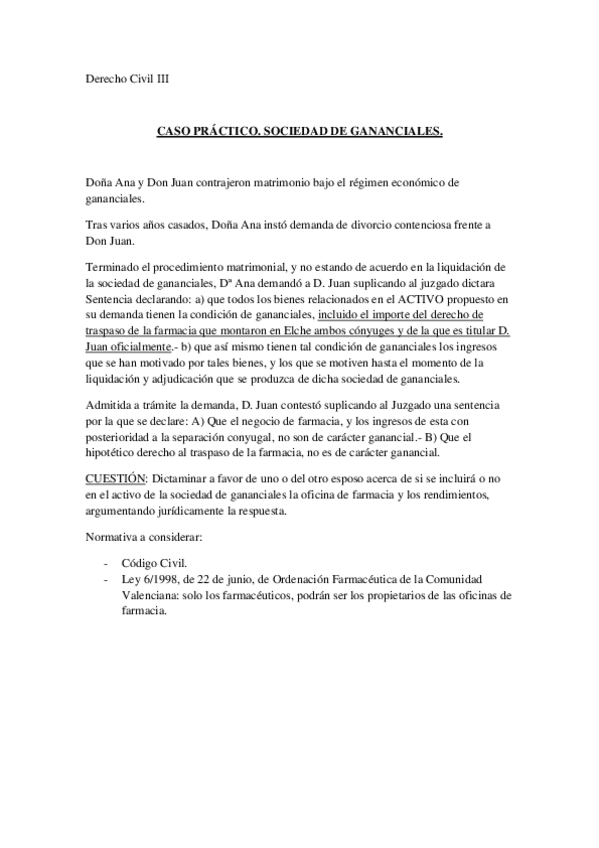 Derecho Civil III

CASO PRÁCTICO. SOCIEDAD DE GANANCIALES.

Doña Ana y Don Juan contrajeron matrimonio bajo el régimen económico de gananciales.

Tras varios años casados, Doña Ana instó demanda de divorcio contenciosa frente a Don Juan.

Terminado el procedimiento matrimonial, y no estando de acuerdo en la liquidación de la sociedad de gananciales, Dª Ana demandó a D. Juan suplicando al juzgado dictara Sentencia declarando: a) que todos los bienes relacionados en el ACTIVO propuesto en su demanda tienen la condición de gananciales, incluido el importe del derecho de traspaso de la farmacia que montaron en Elche ambos cónyuges y de la que es titular D. Juan oficialmente.- b) que así mismo tienen tal condición de gananciales los ingresos que se han motivado por tales bienes, y los que se motiven hasta el momento de la liquidación y adjudicación que se produzca de dicha sociedad de gananciales.

Admitida a trámite la demanda, D. Juan contestó suplicando al Juzgado una sentencia por la que se declare: A) Que el negocio de farmacia, y los ingresos de esta con posterioridad a la separación conyugal, no son de carácter ganancial.- B) Que el hipotético derecho al traspaso de la farmacia, no es de carácter ganancial.

CUESTIÓN: Dictaminar a favor de uno o del otro esposo acerca de si se incluirá o no en el activo de la sociedad de gananciales la oficina de farmacia y los rendimientos, argumentando jurídicamente la respuesta.

Normativa a considerar:

- Código Civil.
- Ley 6/1998, de 22 de junio, de Ordenación Farmacéutica de la Comunidad Valenciana: solo los farmacéuticos, podrán ser los propietarios de las oficinas de farmacia.